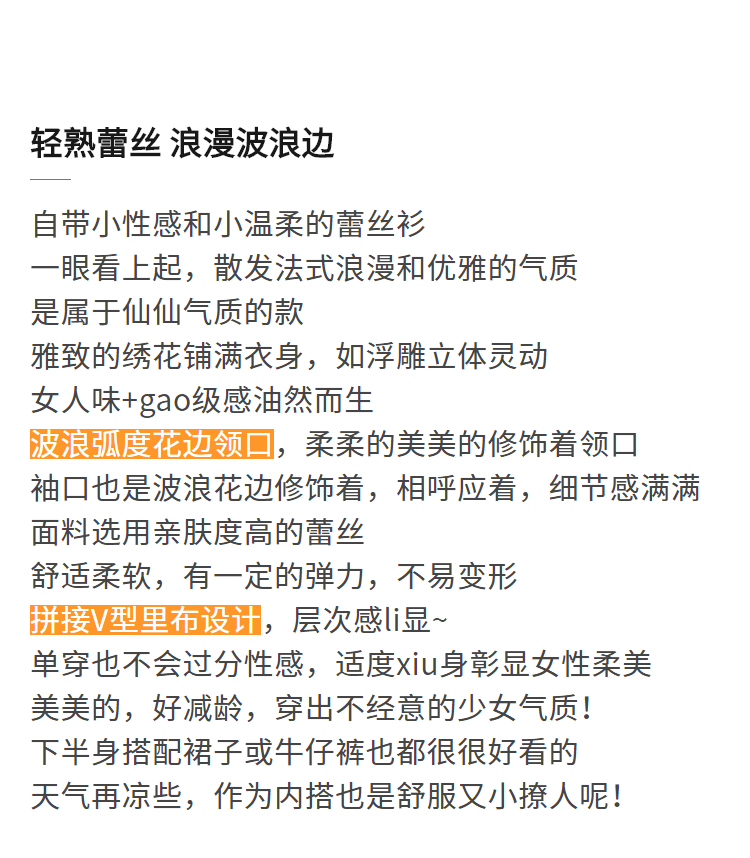 轻熟蕾丝 浪漫波浪边

自带小性感和小温柔的蕾丝衫
一眼看上起，散发法式浪漫和优雅的气质
是属于仙仙气质的款
雅致的绣花铺满衣身，如浮雕立体灵动
女人味+gao级感油然而生
波浪弧度花边领口，柔柔的美美的修饰着领口
袖口也是波浪花边修饰着，相呼应着，细节感满满
面料选用亲肤度高的蕾丝
舒适柔软，有一定的弹力，不易变形
拼接V型里布设计，层次感li显~
单穿也不会过分性感，适度xiu身彰显女性柔美
美美的，好减龄，穿出不经意的少女气质！
下半身搭配裙子或牛仔裤也都很很好看的
天气再凉些，作为内搭也是舒服又小撩人呢！